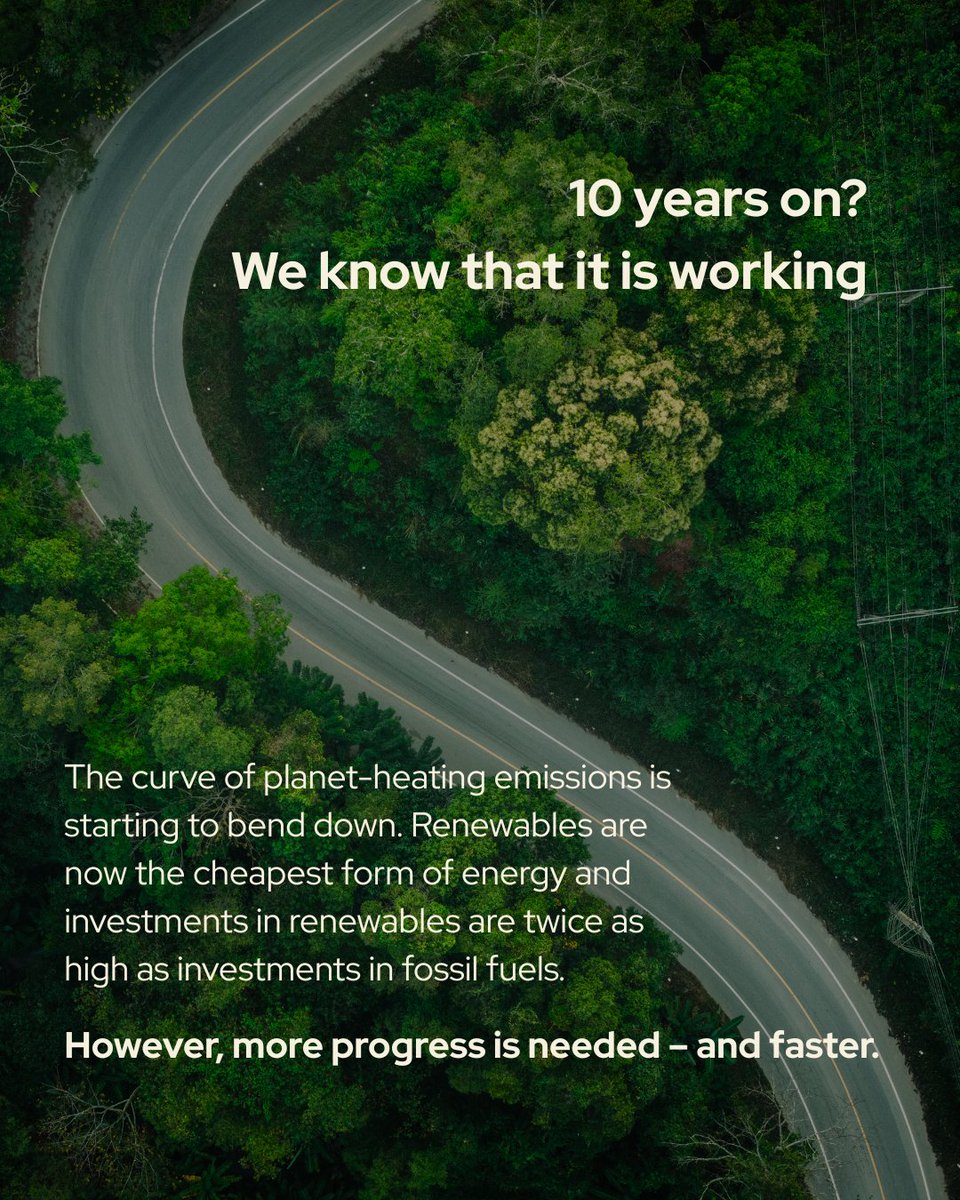 10 years on?
We know that it is working

The curve of planet-heating emissions is starting to bend down. Renewables are now the cheapest form of energy and investments in renewables are twice as high as investments in fossil fuels.

However, more progress is needed – and faster.